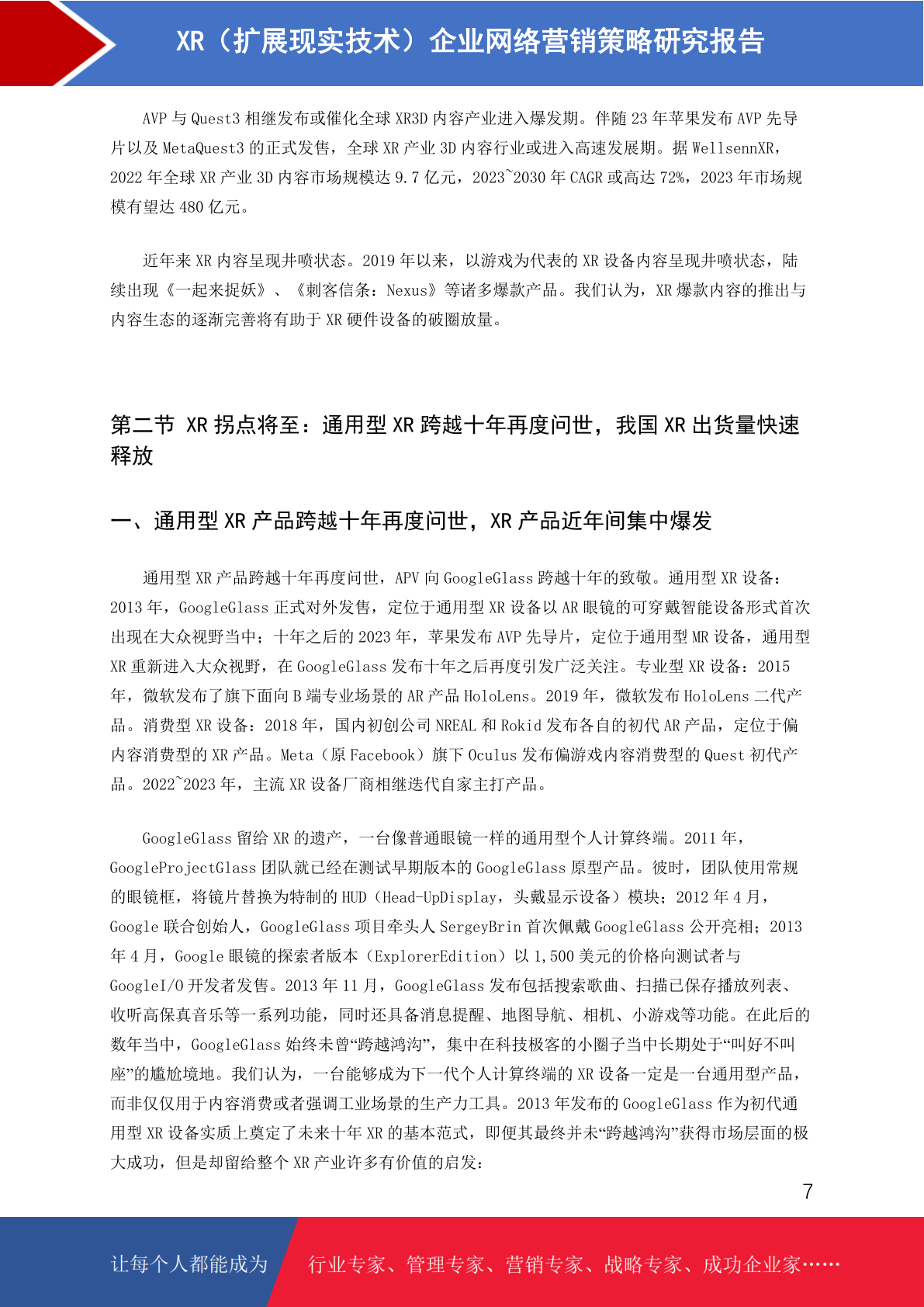 XR（扩展现实技术）企业网络营销策略研究报告

AVP 与 Quest3 相继发布或催化全球 XR3D 内容产业进入爆发期。伴随 23 年苹果发布 AVP 先导片以及 MetaQuest3 的正式发售，全球 XR 产业 3D 内容行业或进入高速发展期。据 WellsennXR，2022 年全球 XR 产业 3D 内容市场规模达 9.7 亿元，2023~2030 年 CAGR 或高达 72%，2023 年市场规模有望达 480 亿元。

近年来 XR 内容呈现井喷状态。2019 年以来，以游戏为代表的 XR 设备内容呈现井喷状态，陆续出现《一起来捉妖》、《刺客信条：Nexus》等诸多爆款产品。我们认为，XR 爆款内容的推出与内容生态的逐渐完善将有助于 XR 硬件设备的破圈放量。

第二节 XR 拐点将至：通用型 XR 跨越十年再度问世，我国 XR 出货量快速释放

一、通用型 XR 产品跨越十年再度问世，XR 产品近年间集中爆发

通用型 XR 产品跨越十年再度问世，APV 向 GoogleGlass 跨越十年的致敬。通用型 XR 设备：2013 年，GoogleGlass 正式对外发售，定位于通用型 XR 设备以 AR 眼镜的可穿戴智能设备形式首次出现在大众视野当中；十年之后的 2023 年，苹果发布 AVP 先导片，定位于通用型 MR 设备，通用型 XR 重新进入大众视野，在 GoogleGlass 发布十年之后再度引发广泛关注。专业型 XR 设备：2015 年，微软发布了旗下面向 B 端专业场景的 AR 产品 HoloLens。2019 年，微软发布 HoloLens 二代产品。消费型 XR 设备：2018 年，国内初创公司 NREAL 和 Rokid 发布各自的初代 AR 产品，定位于偏内容消费型的 XR 产品。Meta（原 Facebook）旗下 Oculus 发布偏游戏内容消费型的 Quest 初代产品。2022~2023 年，主流 XR 设备厂商相继迭代自家主打产品。

GoogleGlass 留给 XR 的遗产，一台像普通眼镜一样的通用型个人计算终端。2011 年，GoogleProjectGlass 团队就已经在测试早期版本的 GoogleGlass 原型产品。彼时，团队使用常规的眼镜框，将镜片替换为特制的 HUD（Head-UpDisplay，头戴显示设备）模块；2012 年 4 月，Google 联合创始人，GoogleGlass 项目牵头人 SergeyBrin 首次佩戴 GoogleGlass 公开亮相；2013 年 4 月，Google 眼镜的探索者版本（ExplorerEdition）以 1,500 美元的价格向测试者与 GoogleI/O 开发者发售。2013 年 11 月，GoogleGlass 发布包括搜索歌曲、扫描已保存播放列表、收听高保真音乐等一系列功能，同时还具备消息提醒、地图导航、相机、小游戏等功能。在此后的数年当中，GoogleGlass 始终未曾“跨越鸿沟”，集中在科技极客的小圈子当中长期处于“叫好不叫座”的尴尬境地。我们认为，一台能够成为下一代个人计算终端的 XR 设备一定是一台通用型产品，而非仅仅用于内容消费或者强调工业场景的生产力工具。2013 年发布的 GoogleGlass 作为初代通用型 XR 设备实质上奠定了未来十年 XR 的基本范式，即便其最终并未“跨越鸿沟”获得市场层面的极大成功，但是却留给整个 XR 产业许多有价值的启发：

7

让每个人都能成为 行业专家、管理专家、营销专家、战略专家、成功企业家……